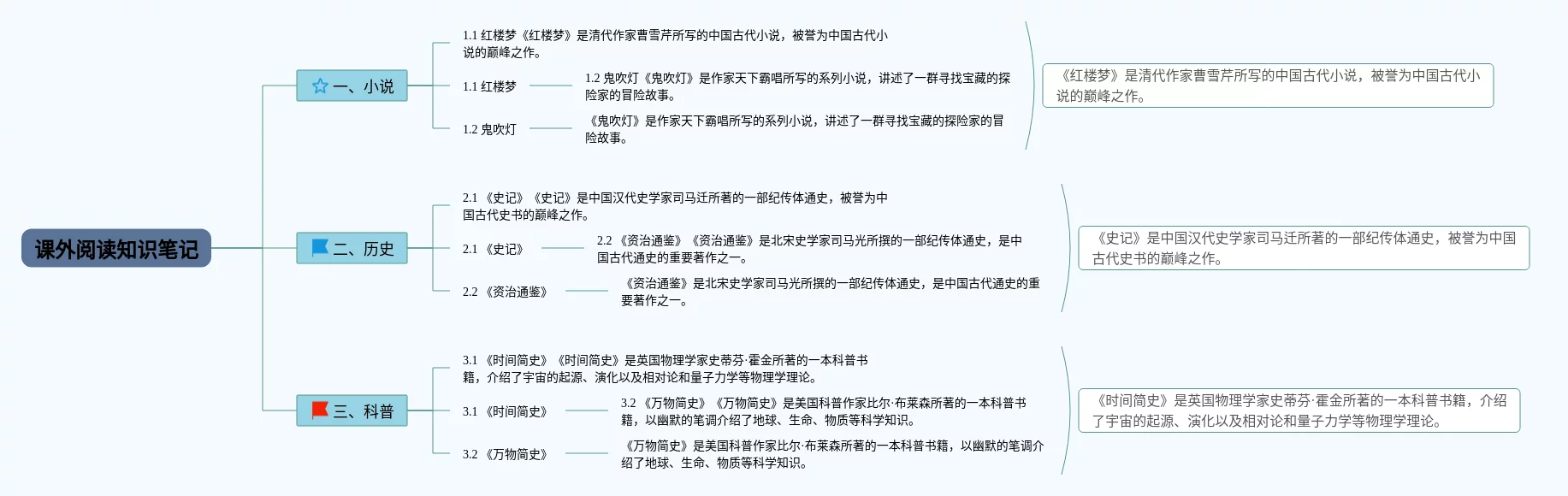 课外阅读知识笔记

一、小说

1.1 红楼梦《红楼梦》是清代作家曹雪芹所写的中国古代小说，被誉为中国古代小说的巅峰之作。

1.1 红楼梦

1.2 鬼吹灯《鬼吹灯》是作家天下霸唱所写的系列小说，讲述了一群寻找宝藏的探险家的冒险故事。

1.2 鬼吹灯

《鬼吹灯》是作家天下霸唱所写的系列小说，讲述了一群寻找宝藏的探险家的冒险故事。

《红楼梦》是清代作家曹雪芹所写的中国古代小说，被誉为中国古代小说的巅峰之作。

二、历史

2.1 《史记》《史记》是中国汉代史学家司马迁所著的一部纪传体通史，被誉为中国古代史书的巅峰之作。

2.1 《史记》

2.2 《资治通鉴》《资治通鉴》是北宋史学家司马光所撰的一部纪传体通史，是中国古代通史的重要著作之一。

2.2 《资治通鉴》

《资治通鉴》是北宋史学家司马光所撰的一部纪传体通史，是中国古代通史的重要著作之一。

《史记》是中国汉代史学家司马迁所著的一部纪传体通史，被誉为中国古代史书的巅峰之作。

三、科普

3.1 《时间简史》《时间简史》是英国物理学家史蒂芬·霍金所著的一本科普书籍，介绍了宇宙的起源、演化以及相对论和量子力学等物理学理论。

3.1 《时间简史》

3.2 《万物简史》《万物简史》是美国科普作家比尔·布莱森所著的一本科普书籍，以幽默的笔调介绍了地球、生命、物质等科学知识。

3.2 《万物简史》

《万物简史》是美国科普作家比尔·布莱森所著的一本科普书籍，以幽默的笔调介绍了地球、生命、物质等科学知识。

《时间简史》是英国物理学家史蒂芬·霍金所著的一本科普书籍，介绍了宇宙的起源、演化以及相对论和量子力学等物理学理论。